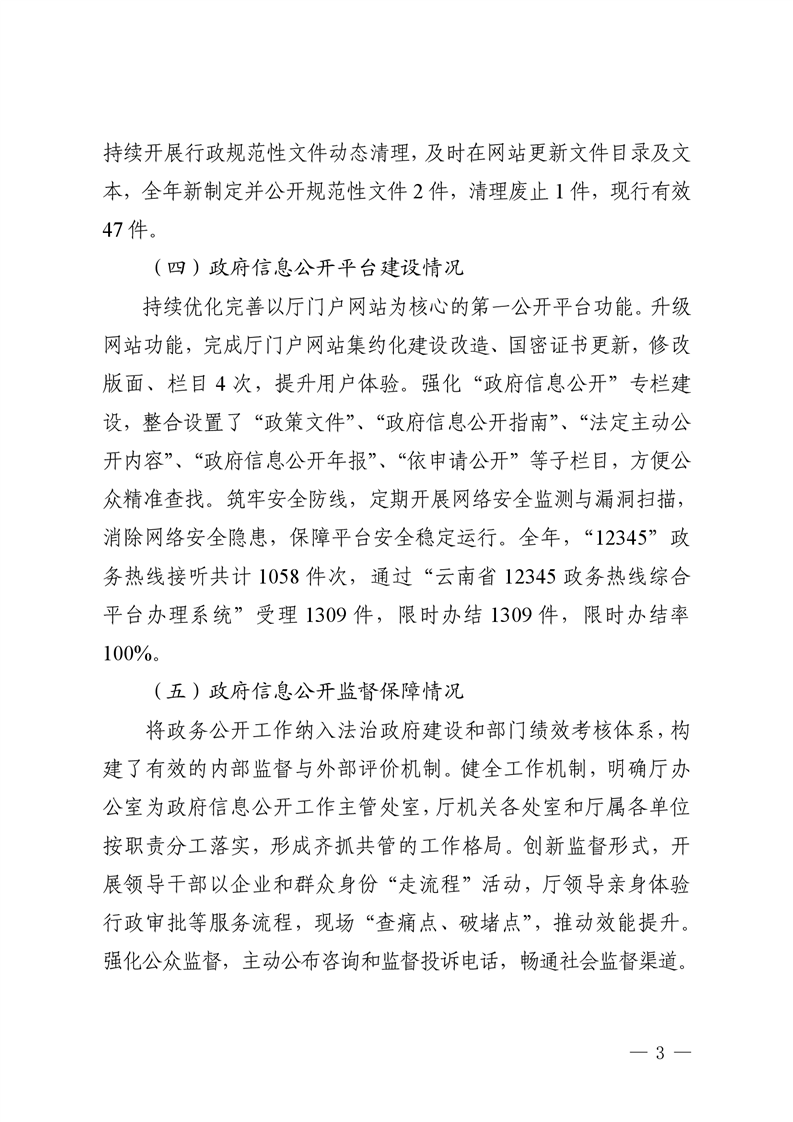 持续开展行政规范性文件动态清理，及时在网站更新文件目录及文本，全年新制定并公开规范性文件 2 件，清理废止 1 件，现行有效 47 件。

（四）政府信息公开平台建设情况

持续优化完善以厅门户网站为核心的第一公开平台功能。升级网站功能，完成厅门户网站集约化建设改造、国密证书更新，修改版面、栏目 4 次，提升用户体验。强化“政府信息公开”专栏建设，整合设置了“政策文件”、“政府信息公开指南”、“法定主动公开内容”、“政府信息公开年报”、“依申请公开”等子栏目，方便公众精准查找。筑牢安全防线，定期开展网络安全监测与漏洞扫描，消除网络安全隐患，保障平台安全稳定运行。全年，“12345”政务热线接听共计 1058 件次，通过“云南省 12345 政务热线综合平台办理系统”受理 1309 件，限时办结 1309 件，限时办结率 100%。

（五）政府信息公开监督保障情况

将政务公开工作纳入法治政府建设和部门绩效考核体系，构建了有效的内部监督与外部评价机制。健全工作机制，明确厅办公室为政府信息公开工作主管处室，厅机关各处室和厅属各单位按职责分工落实，形成齐抓共管的工作格局。创新监督形式，开展领导干部以企业和群众身份“走流程”活动，厅领导亲身体验行政审批等服务流程，现场“查痛点、破堵点”，推动效能提升。强化公众监督，主动公布咨询和监督投诉电话，畅通社会监督渠道。

— 3 —